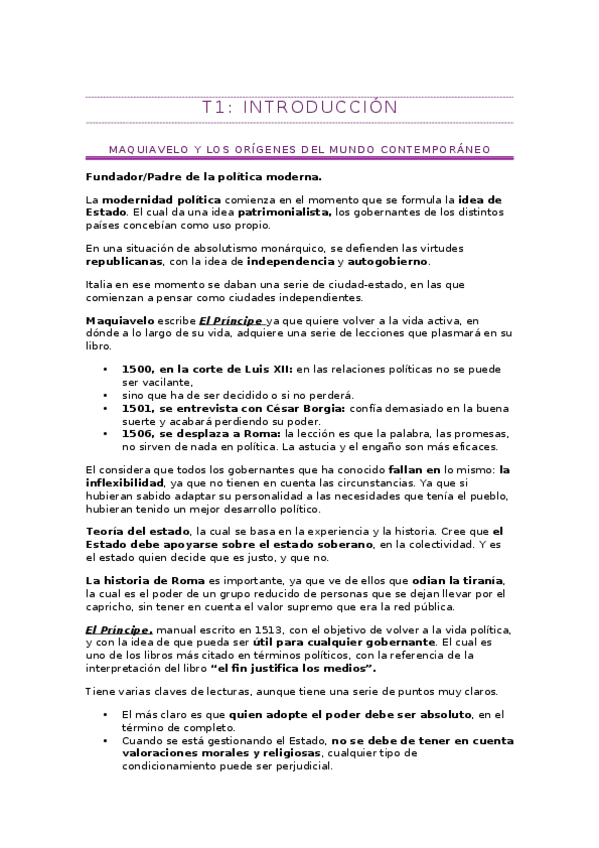 T1: INTRODUCCIÓN

MAQUIAVELO Y LOS ORÍGENES DEL MUNDO CONTEMPORÁNEO

Fundador/Padre de la política moderna.

La modernidad política comienza en el momento que se formula la idea de Estado. El cual da una idea patrimonialista, los gobernantes de los distintos países concebían como uso propio.

En una situación de absolutismo monárquico, se defienden las virtudes republicanas, con la idea de independencia y autogobierno.

Italia en ese momento se daban una serie de ciudad-estado, en las que comienzan a pensar como ciudades independientes.

Maquiavelo escribe El Príncipe ya que quiere volver a la vida activa, en dónde a lo largo de su vida, adquiere una serie de lecciones que plasmará en su libro.

• 1500, en la corte de Luis XII: en las relaciones políticas no se puede ser vacilante,
• sino que ha de ser decidido o si no perderá.
• 1501, se entrevista con César Borgia: confía demasiado en la buena suerte y acabará perdiendo su poder.
• 1506, se desplaza a Roma: la lección es que la palabra, las promesas, no sirven de nada en política. La astucia y el engaño son más eficaces.

El considera que todos los gobernantes que ha conocido fallan en lo mismo: la inflexibilidad, ya que no tienen en cuenta las circunstancias. Ya que si hubieran sabido adaptar su personalidad a las necesidades que tenía el pueblo, hubieran tenido un mejor desarrollo político.

Teoría del estado, la cual se basa en la experiencia y la historia. Cree que el Estado debe apoyarse sobre el estado soberano, en la colectividad. Y es el estado quien decide que es justo, y que no.

La historia de Roma es importante, ya que ve de ellos que odian la tiranía, la cual es el poder de un grupo reducido de personas que se dejan llevar por el capricho, sin tener en cuenta el valor supremo que era la red pública.

El Príncipe, manual escrito en 1513, con el objetivo de volver a la vida política, y con la idea de que pueda ser útil para cualquier gobernante. El cual es uno de los libros más citado en términos políticos, con la referencia de la interpretación del libro "el fin justifica los medios".

Tiene varias claves de lecturas, aunque tiene una serie de puntos muy claros.

• El más claro es que quien adopte el poder debe ser absoluto, en el término de completo.
• Cuando se está gestionando el Estado, no se debe de tener en cuenta valoraciones morales y religiosas, cualquier tipo de condicionamiento puede ser perjudicial.